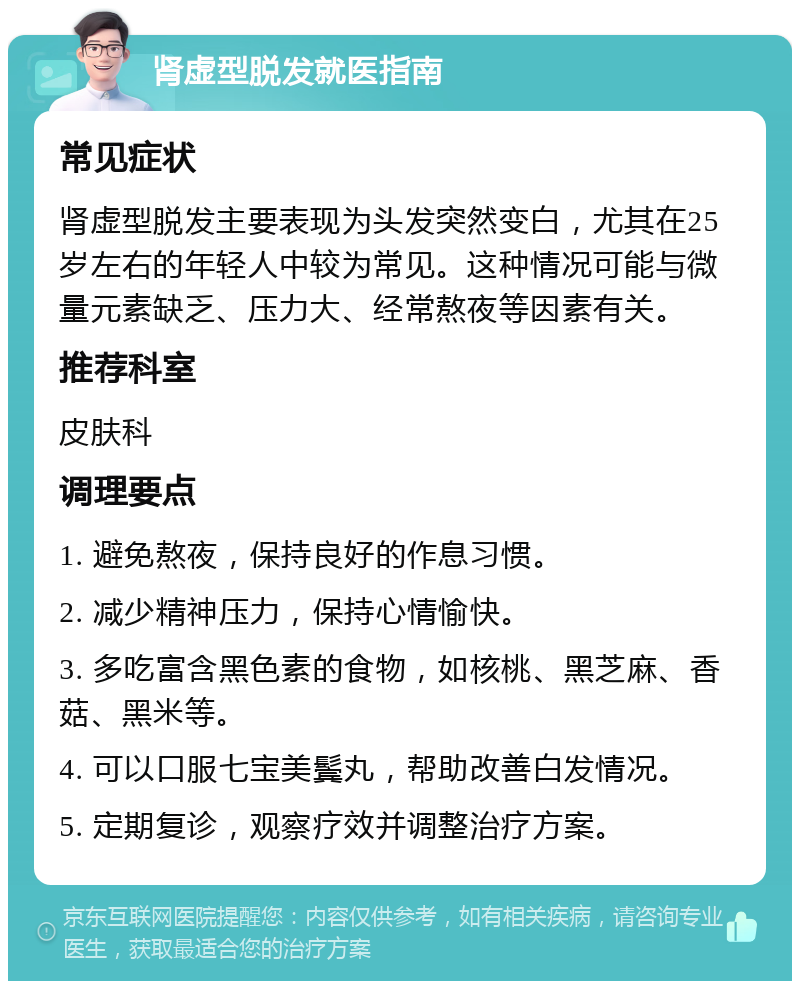 肾虚型脱发就医指南

常见症状

肾虚型脱发主要表现为头发突然变白，尤其在25岁左右的年轻人中较为常见。这种情况可能与微量元素缺乏、压力大、经常熬夜等因素有关。

推荐科室

皮肤科

调理要点

1. 避免熬夜，保持良好的作息习惯。

2. 减少精神压力，保持心情愉快。

3. 多吃富含黑色素的食物，如核桃、黑芝麻、香菇、黑米等。

4. 可以口服七宝美髯丸，帮助改善白发情况。

5. 定期复诊，观察疗效并调整治疗方案。

京东互联网医院提醒您：内容仅供参考，如有相关疾病，请咨询专业医生，获取最适合您的治疗方案